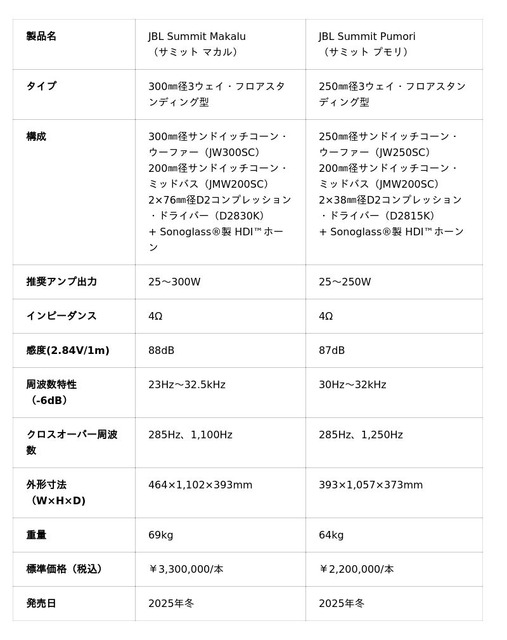 | 製品名 | JBL Summit Makalu（サミット マカル） | JBL Summit Pumori（サミット プモリ） |
|---|---|---|
| タイプ | 300㎜径3ウェイ・フロアスタンディング型 | 250㎜径3ウェイ・フロアスタンディング型 |
| 構成 | 300㎜径サンドイッチコーン・ウーファー（JW300SC） 200㎜径サンドイッチコーン・ミッドバス（JMW200SC） 2×76㎜径D2コンプレッション・ドライバー（D2830K） + Sonoglass®製 HDI™ ホーン | 250㎜径サンドイッチコーン・ウーファー（JW250SC） 200㎜径サンドイッチコーン・ミッドバス（JMW200SC） 2×38㎜径D2コンプレッション・ドライバー（D2815K） + Sonoglass®製 HDI™ ホーン |
| 推奨アンプ出力 | 25～300W | 25～250W |
| インピーダンス | 4Ω | 4Ω |
| 感度(2.84V/1m) | 88dB | 87dB |
| 周波数特性（-6dB） | 23Hz～32.5kHz | 30Hz～32kHz |
| クロスオーバー周波数 | 285Hz、1,100Hz | 285Hz、1,250Hz |
| 外形寸法（W×H×D） | 464×1,102×393mm | 393×1,057×373mm |
| 重量 | 69kg | 64kg |
| 標準価格（税込） | ￥3,300,000/本 | ￥2,200,000/本 |
| 発売日 | 2025年冬 | 2025年冬 |